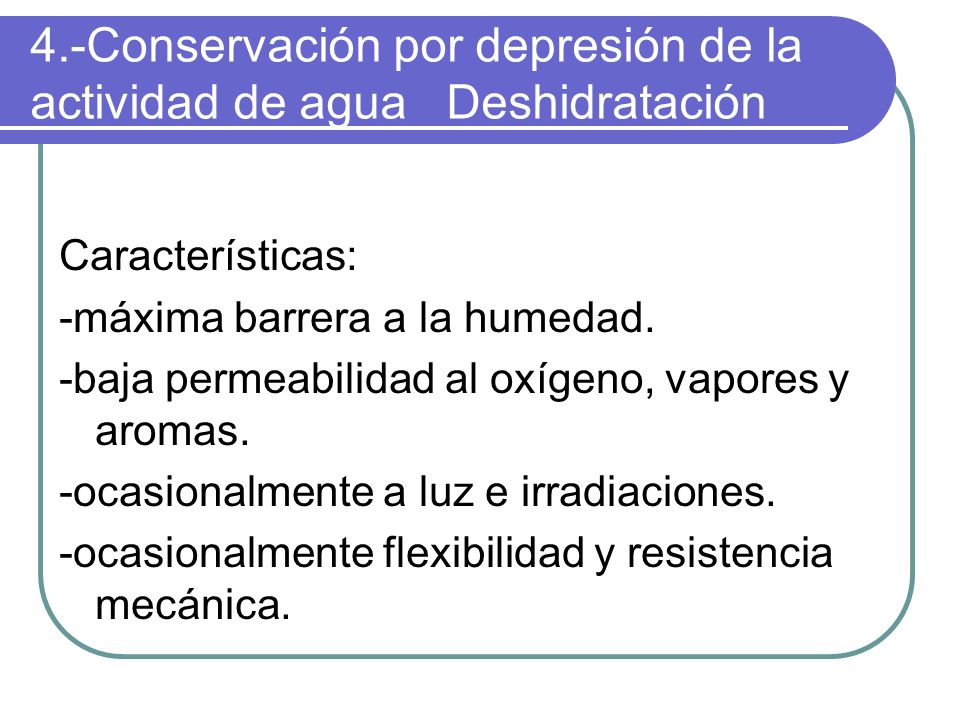 4.-Conservación por depresión de la actividad de agua   Deshidratación

Características:
-máxima barrera a la humedad.
-baja permeabilidad al oxígeno, vapores y aromas.
-ocasionalmente a luz e irradiaciones.
-ocasionalmente flexibilidad y resistencia mecánica.